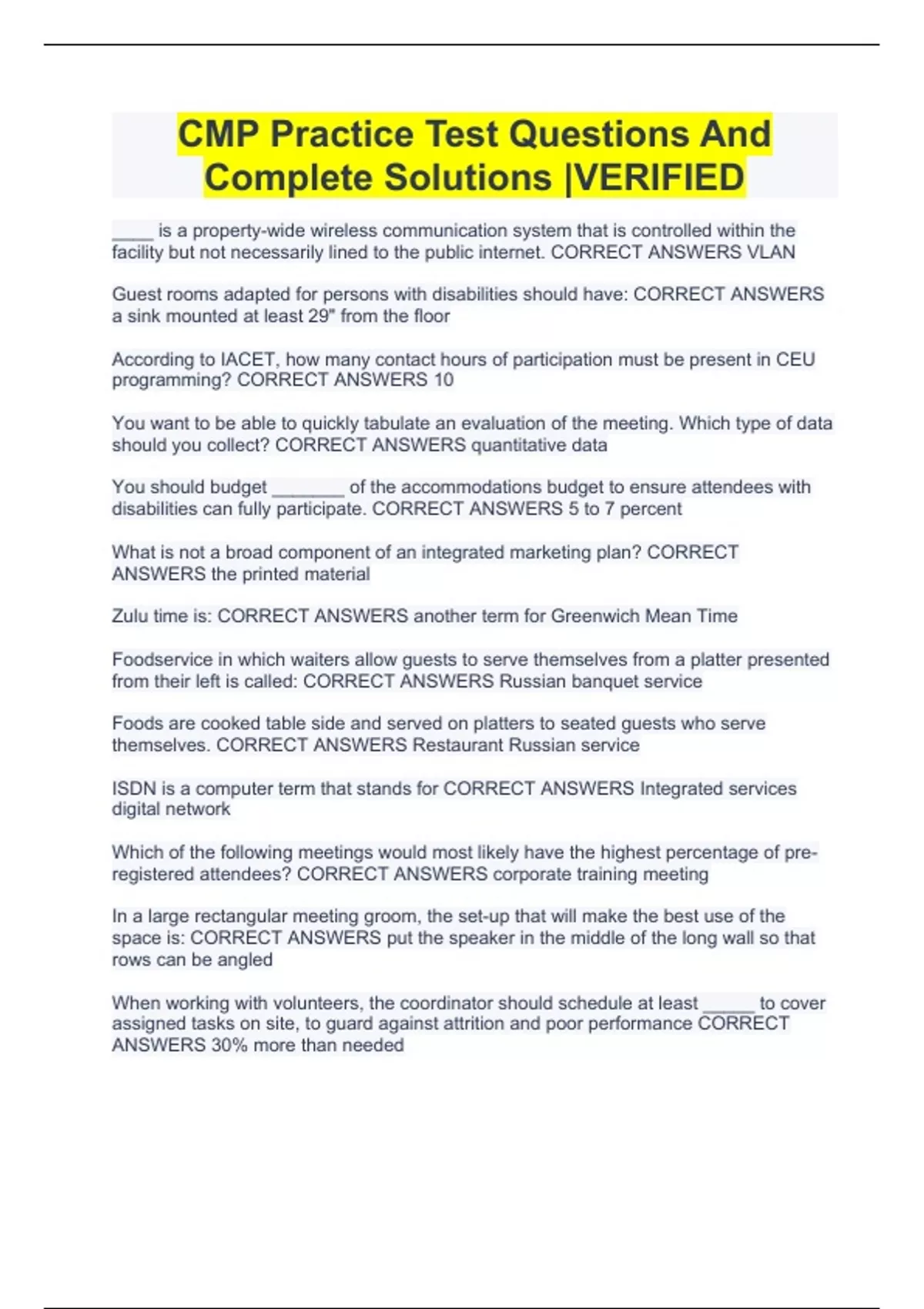 CMP Practice Test Questions And Complete Solutions |VERIFIED

____ is a property-wide wireless communication system that is controlled within the facility but not necessarily lined to the public internet. CORRECT ANSWERS VLAN

Guest rooms adapted for persons with disabilities should have: CORRECT ANSWERS a sink mounted at least 29" from the floor

According to IACET, how many contact hours of participation must be present in CEU programming? CORRECT ANSWERS 10

You want to be able to quickly tabulate an evaluation of the meeting. Which type of data should you collect? CORRECT ANSWERS quantitative data

You should budget _______ of the accommodations budget to ensure attendees with disabilities can fully participate. CORRECT ANSWERS 5 to 7 percent

What is not a broad component of an integrated marketing plan? CORRECT ANSWERS the printed material

Zulu time is: CORRECT ANSWERS another term for Greenwich Mean Time

Foodservice in which waiters allow guests to serve themselves from a platter presented from their left is called: CORRECT ANSWERS Russian banquet service

Foods are cooked table side and served on platters to seated guests who serve themselves. CORRECT ANSWERS Restaurant Russian service

ISDN is a computer term that stands for CORRECT ANSWERS Integrated services digital network

Which of the following meetings would most likely have the highest percentage of pre-registered attendees? CORRECT ANSWERS corporate training meeting

In a large rectangular meeting groom, the set-up that will make the best use of the space is: CORRECT ANSWERS put the speaker in the middle of the long wall so that rows can be angled

When working with volunteers, the coordinator should schedule at least _____ to cover assigned tasks on site, to guard against attrition and poor performance CORRECT ANSWERS 30% more than needed